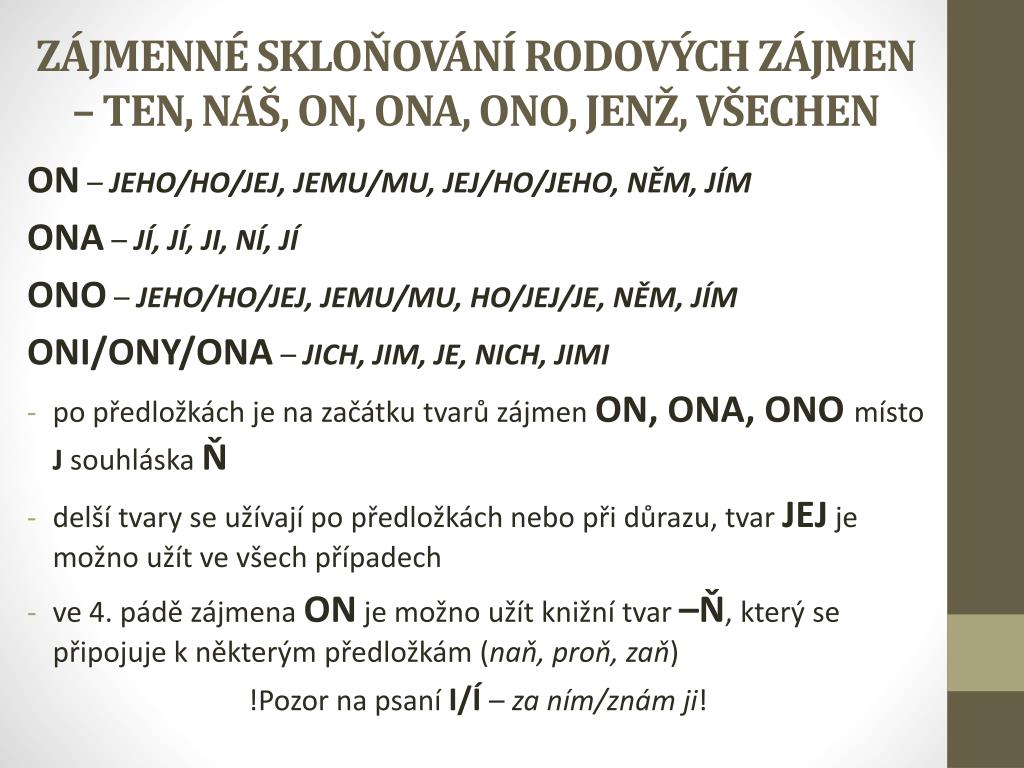 ZÁJMENNÉ SKLOŇOVÁNÍ RODOVÝCH ZÁJMEN – TEN, NÁŠ, ON, ONA, ONO, JENŽ, VŠECHEN

ON – JEHO/HO/JEJ, JEMU/MU, JEJ/HO/JEHO, NĚM, JÍM

ONA – JÍ, JÍ, JI, NÍ, JÍ

ONO – JEHO/HO/JEJ, JEMU/MU, HO/JEJ/JE, NĚM, JÍM

ONI/ONY/ONA – JICH, JIM, JE, NICH, JIMI

- po předložkách je na začátku tvarů zájmen ON, ONA, ONO místo J souhláska Ň

- delší tvary se užívají po předložkách nebo při důrazu, tvar JEJ je možno užít ve všech případech

- ve 4. pádě zájmena ON je možno užít knižní tvar –Ň, který se připojuje k některým předložkám (naň, proň, zaň)

!Pozor na psaní I/Í – za ním/znám ji!